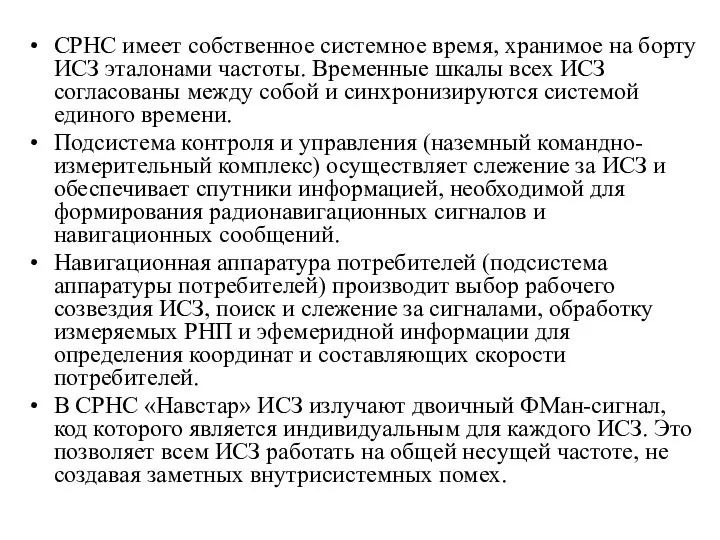 • СРНС имеет собственное системное время, хранимое на борту ИСЗ эталонами частоты. Временные шкалы всех ИСЗ согласованы между собой и синхронизируются системой единого времени.

• Подсистема контроля и управления (наземный командно-измерительный комплекс) осуществляет слежение за ИСЗ и обеспечивает спутники информацией, необходимой для формирования радионавигационных сигналов и навигационных сообщений.

• Навигационная аппаратура потребителей (подсистема аппаратуры потребителей) производит выбор рабочего созвездия ИСЗ, поиск и слежение за сигналами, обработку измеряемых РНП и эфемеридной информации для определения координат и составляющих скорости потребителей.

• В СРНС «Навстар» ИСЗ излучают двоичный ФМан-сигнал, код которого является индивидуальным для каждого ИСЗ. Это позволяет всем ИСЗ работать на общей несущей частоте, не создавая заметных внутрисистемных помех.